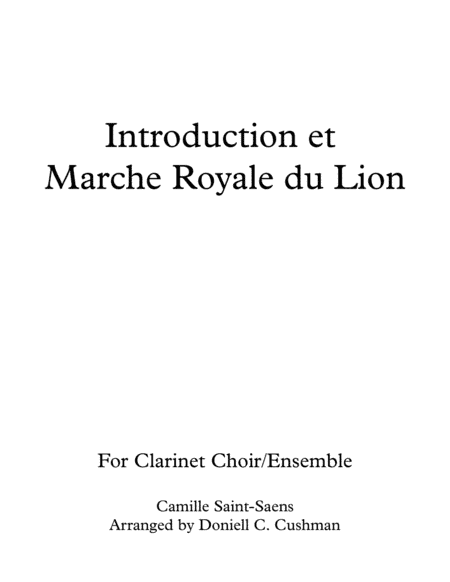 Introduction et
Marche Royale du Lion

For Clarinet Choir/Ensemble

Camille Saint-Saens
Arranged by Doniell C. Cushman